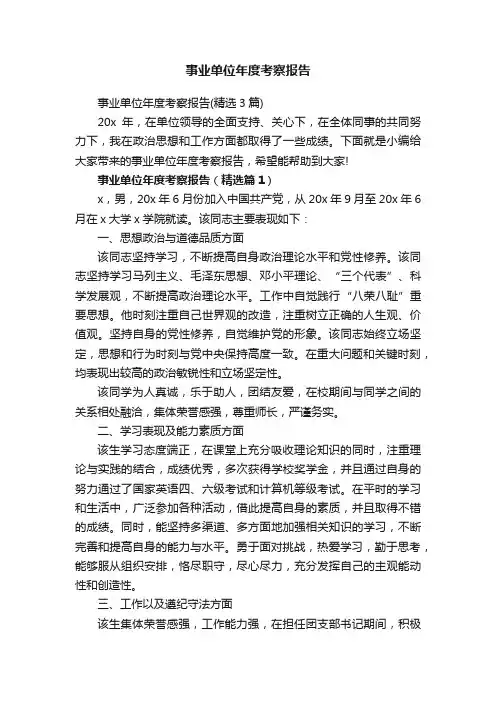 事业单位年度考察报告

事业单位年度考察报告(精选 3 篇)

20x 年，在单位领导的全面支持、关心下，在全体同事的共同努力下，我在政治思想和工作方面都取得了一些成绩。下面就是小编给大家带来的事业单位年度考察报告，希望能帮助到大家!

事业单位年度考察报告（精选篇 1）

x，男，20x 年 6 月份加入中国共产党，从 20x 年 9 月至 20x 年 6 月在 x 大学 x 学院就读。该同志主要表现如下：

一、思想政治与道德品质方面

该同志坚持学习，不断提高自身政治理论水平和党性修养。该同志坚持学习马列主义、毛泽东思想、邓小平理论、“三个代表”、科学发展观，不断提高政治理论水平。工作中自觉践行“八荣八耻”重要思想。他时刻注重自己世界观的改造，注重树立正确的人生观、价值观。坚持自身的党性修养，自觉维护党的形象。该同志始终立场坚定，思想和行为时刻与党中央保持高度一致。在重大问题和关键时刻，均表现出较高的政治敏锐性和立场坚定性。

该同学为人真诚，乐于助人，团结友爱，在校期间与同学之间的关系相处融洽，集体荣誉感强，尊重师长，严谨务实。

二、学习表现及能力素质方面

该生学习态度端正，在课堂上充分吸收理论知识的同时，注重理论与实践的结合，成绩优秀，多次获得学校奖学金，并且通过自身的努力通过了国家英语四、六级考试和计算机等级考试。在平时的学习和生活中，广泛参加各种活动，借此提高自身的素质，并且取得不错的成绩。同时，能坚持多渠道、多方面地加强相关知识的学习，不断完善和提高自身的能力与水平。勇于面对挑战，热爱学习，勤于思考，能够服从组织安排，恪尽职守，尽心尽力，充分发挥自己的主观能动性和创造性。

三、工作以及遵纪守法方面

该生集体荣誉感强，工作能力强，在担任团支部书记期间，积极